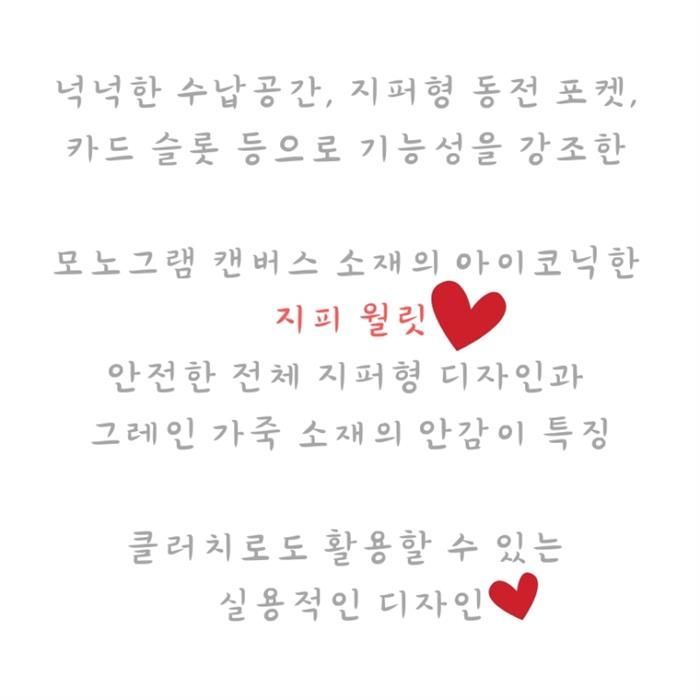 넉넉한 수납공간, 지퍼형 동전 포켓,
카드 슬롯 등으로 기능성을 강조한

모노그램 캔버스 소재의 아이코닉한
지피 월릿
안전한 전체 지퍼형 디자인과
그레인 가죽 소재의 안감이 특징

클러치로도 활용할 수 있는
실용적인 디자인